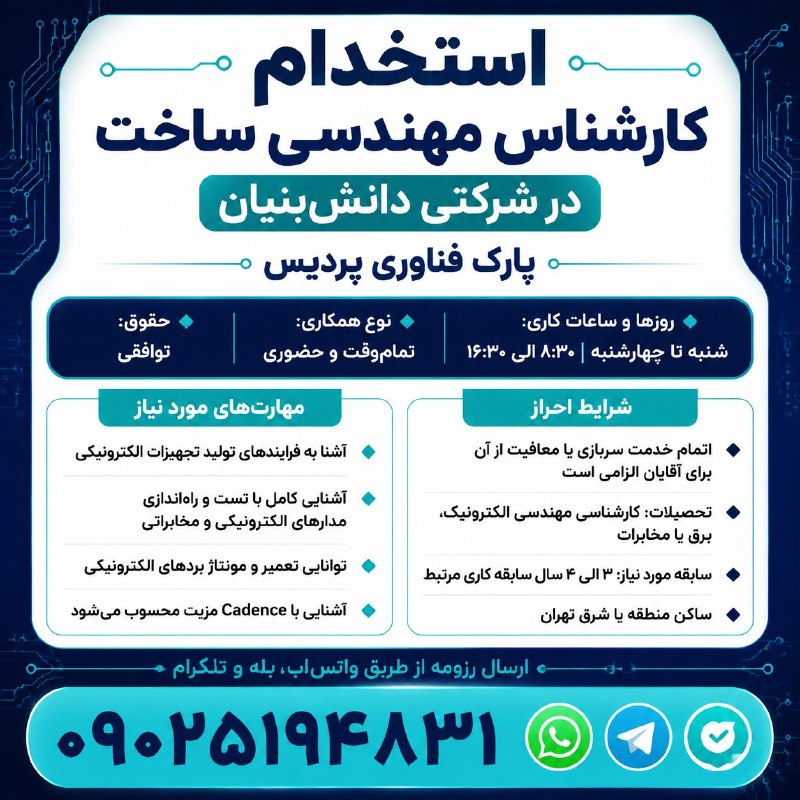 استخدام
کارشناس مهندسی ساخت
در شرکتی دانش‌بنیان
پارک فناوری پردیس

روزها و ساعات کاری:
شنبه تا چهارشنبه | ۸:۳۰ الی ۱۶:۳۰

نوع همکاری:
تمام‌وقت و حضوری

حقوق:
توافقی

شرایط احراز

اتمام خدمت سربازی یا معافیت از آن برای آقایان الزامی است

تحصیلات: کارشناسی مهندسی الکترونیک، برق یا مخابرات

سابقه مورد نیاز: ۳ الی ۴ سال سابقه کاری مرتبط

ساکن منطقه یا شرق تهران

مهارت‌های مورد نیاز

آشنا به فرایندهای تولید تجهیزات الکترونیکی

آشنایی کامل با تست و راه‌اندازی مدارهای الکترونیکی و مخابراتی

توانایی تعمیر و مونتاژ بردهای الکترونیکی

آشنایی با Cadence مزیت محسوب می‌شود

ارسال رزومه از طریق واتس‌اپ، بله و تلگرام

۰۹۰۲۵۱۹۴۸۳۱